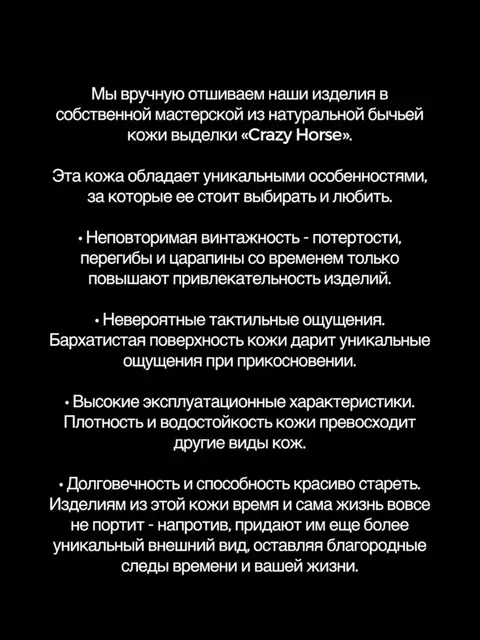 Мы вручную отшиваем наши изделия в собственной мастерской из натуральной бычьей кожи выделки «Crazy Horse».

Эта кожа обладает уникальными особенностями, за которые ее стоит выбирать и любить.

• Неповторимая винтажность - потертости, перегибы и царапины со временем только повышают привлекательность изделий.

• Невероятные тактильные ощущения. Бархатистая поверхность кожи дарит уникальные ощущения при прикосновении.

• Высокие эксплуатационные характеристики. Плотность и водостойкость кожи превосходит другие виды кож.

• Долговечность и способность красиво стареть. Изделиям из этой кожи время и сама жизнь вовсе не портит - напротив, придают им еще более уникальный внешний вид, оставляя благородные следы времени и вашей жизни.